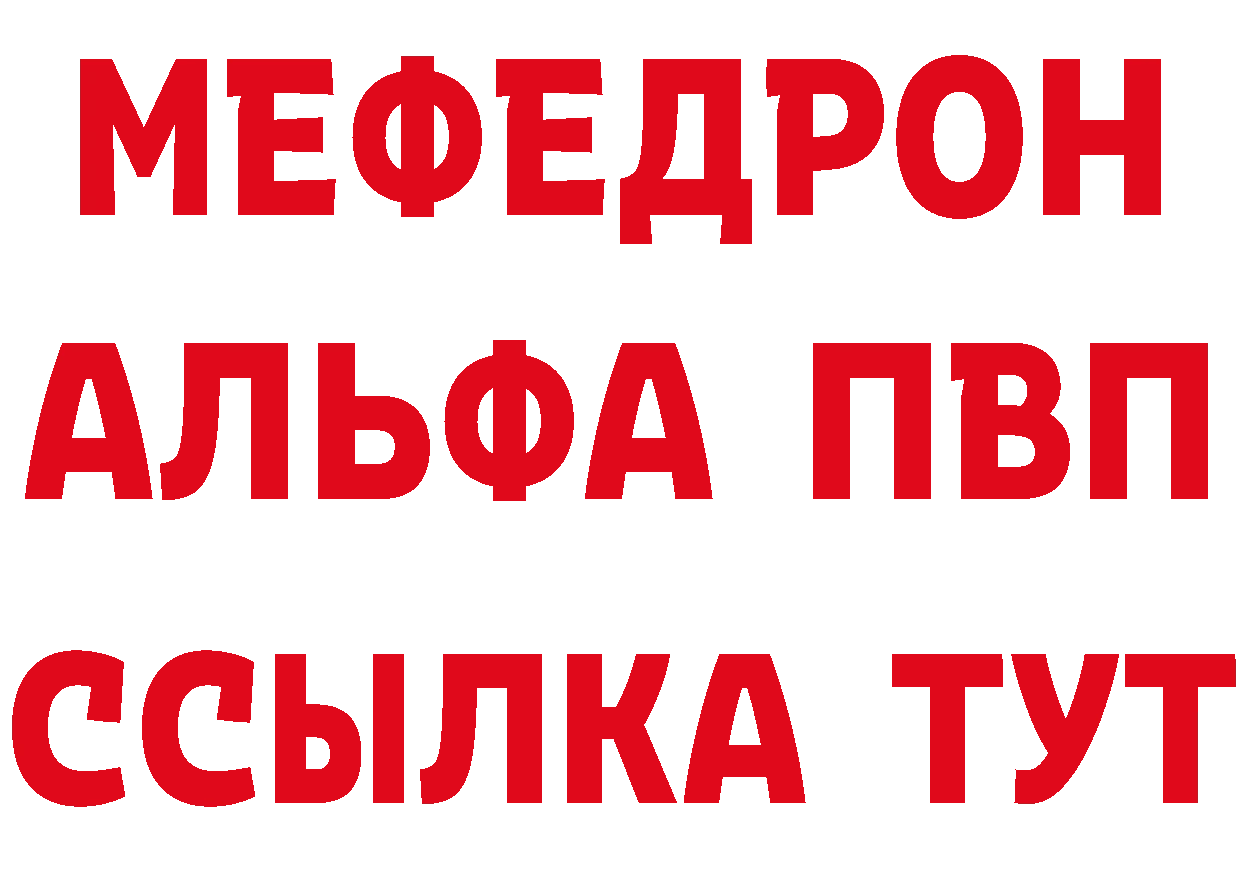 МЕФЕДРОН
АЛЬФА ПВП
ССЫЛКА ТУТ